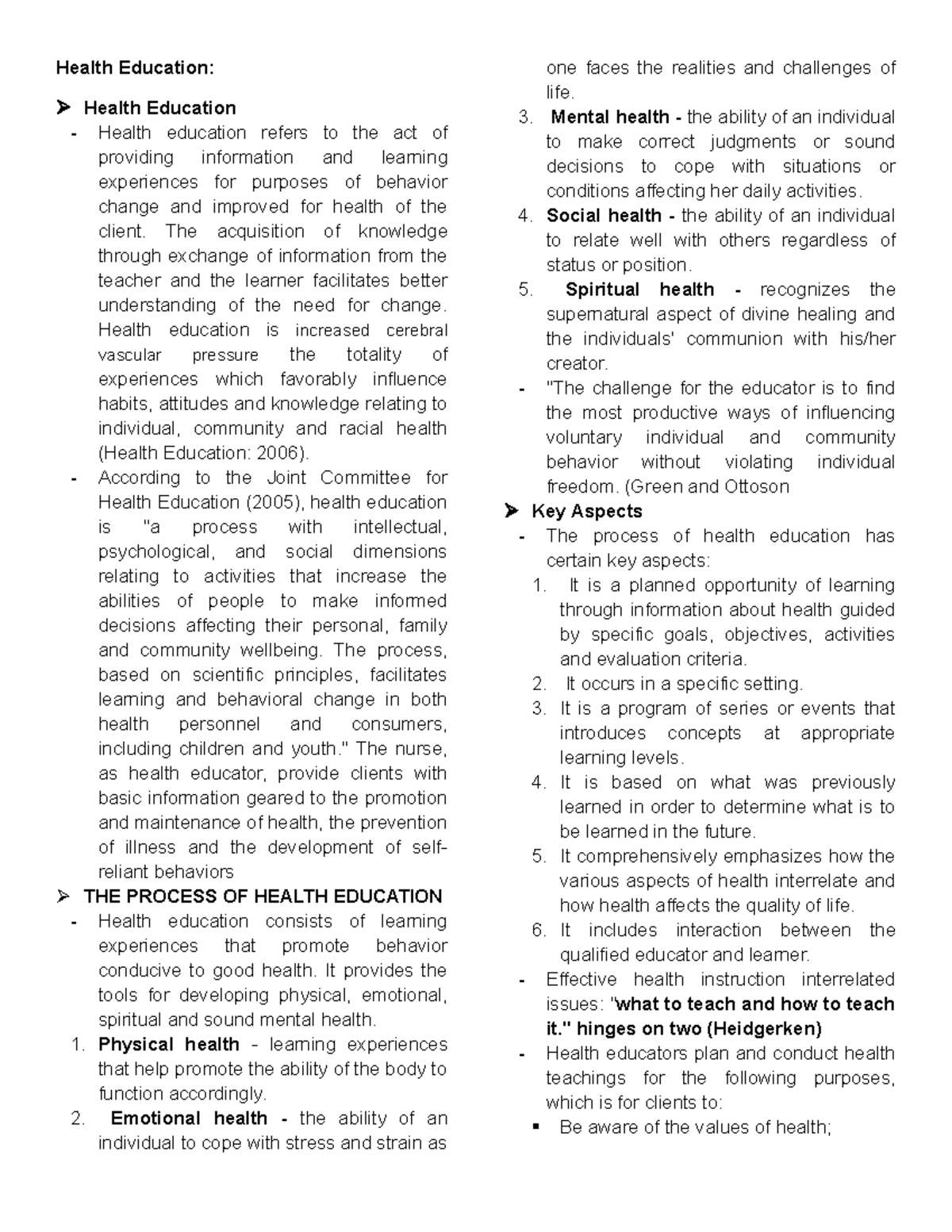 Health Education:

➤ Health Education

- Health education refers to the act of providing information and learning experiences for purposes of behavior change and improved for health of the client. The acquisition of knowledge through exchange of information from the teacher and the learner facilitates better understanding of the need for change. Health education is increased cerebral vascular pressure the totality of experiences which favorably influence habits, attitudes and knowledge relating to individual, community and racial health (Health Education: 2006).
- According to the Joint Committee for Health Education (2005), health education is "a process with intellectual, psychological, and social dimensions relating to activities that increase the abilities of people to make informed decisions affecting their personal, family and community wellbeing. The process, based on scientific principles, facilitates learning and behavioral change in both health personnel and consumers, including children and youth." The nurse, as health educator, provide clients with basic information geared to the promotion and maintenance of health, the prevention of illness and the development of self-reliant behaviors

➤ THE PROCESS OF HEALTH EDUCATION

- Health education consists of learning experiences that promote behavior conducive to good health. It provides the tools for developing physical, emotional, spiritual and sound mental health.

1. Physical health - learning experiences that help promote the ability of the body to function accordingly.
2. Emotional health - the ability of an individual to cope with stress and strain as one faces the realities and challenges of life.
3. Mental health - the ability of an individual to make correct judgments or sound decisions to cope with situations or conditions affecting her daily activities.
4. Social health - the ability of an individual to relate well with others regardless of status or position.
5. Spiritual health - recognizes the supernatural aspect of divine healing and the individuals' communion with his/her creator.

- "The challenge for the educator is to find the most productive ways of influencing voluntary individual and community behavior without violating individual freedom. (Green and Ottoson

➤ Key Aspects

- The process of health education has certain key aspects:

1. It is a planned opportunity of learning through information about health guided by specific goals, objectives, activities and evaluation criteria.
2. It occurs in a specific setting.
3. It is a program of series or events that introduces concepts at appropriate learning levels.
4. It is based on what was previously learned in order to determine what is to be learned in the future.
5. It comprehensively emphasizes how the various aspects of health interrelate and how health affects the quality of life.
6. It includes interaction between the qualified educator and learner.

- Effective health instruction interrelated issues: "what to teach and how to teach it." hinges on two (Heidgerken)
- Health educators plan and conduct health teachings for the following purposes, which is for clients to:

▪ Be aware of the values of health;